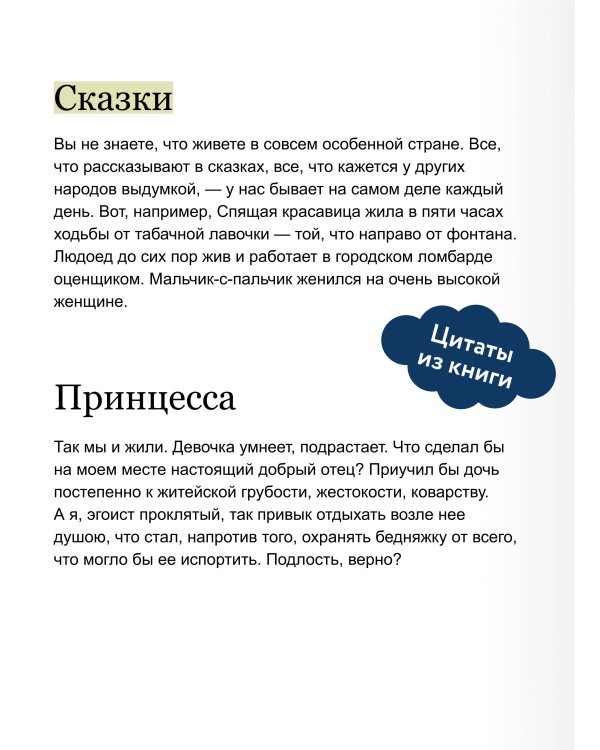 Сказки

Вы не знаете, что живете в совсем особенной стране. Все, что рассказывают в сказках, все, что кажется у других народов выдумкой, — у нас бывает на самом деле каждый день. Вот, например, Спящая красавица жила в пяти часах ходьбы от табачной лавочки — той, что направо от фонтана. Людоед до сих пор жив и работает в городском ломбарде оценщиком. Мальчик-с-пальчик женился на очень высокой женщине.

Цитаты из книги

Принцесса

Так мы и жили. Девочка умнеет, подрастает. Что сделал бы на моем месте настоящий добрый отец? Приучил бы дочь постепенно к житейской грубости, жестокости, коварству. А я, эгоист проклятый, так привык отдыхать возле нее душою, что стал, напротив того, охранять бедняжку от всего, что могло бы ее испортить. Подлость, верно?